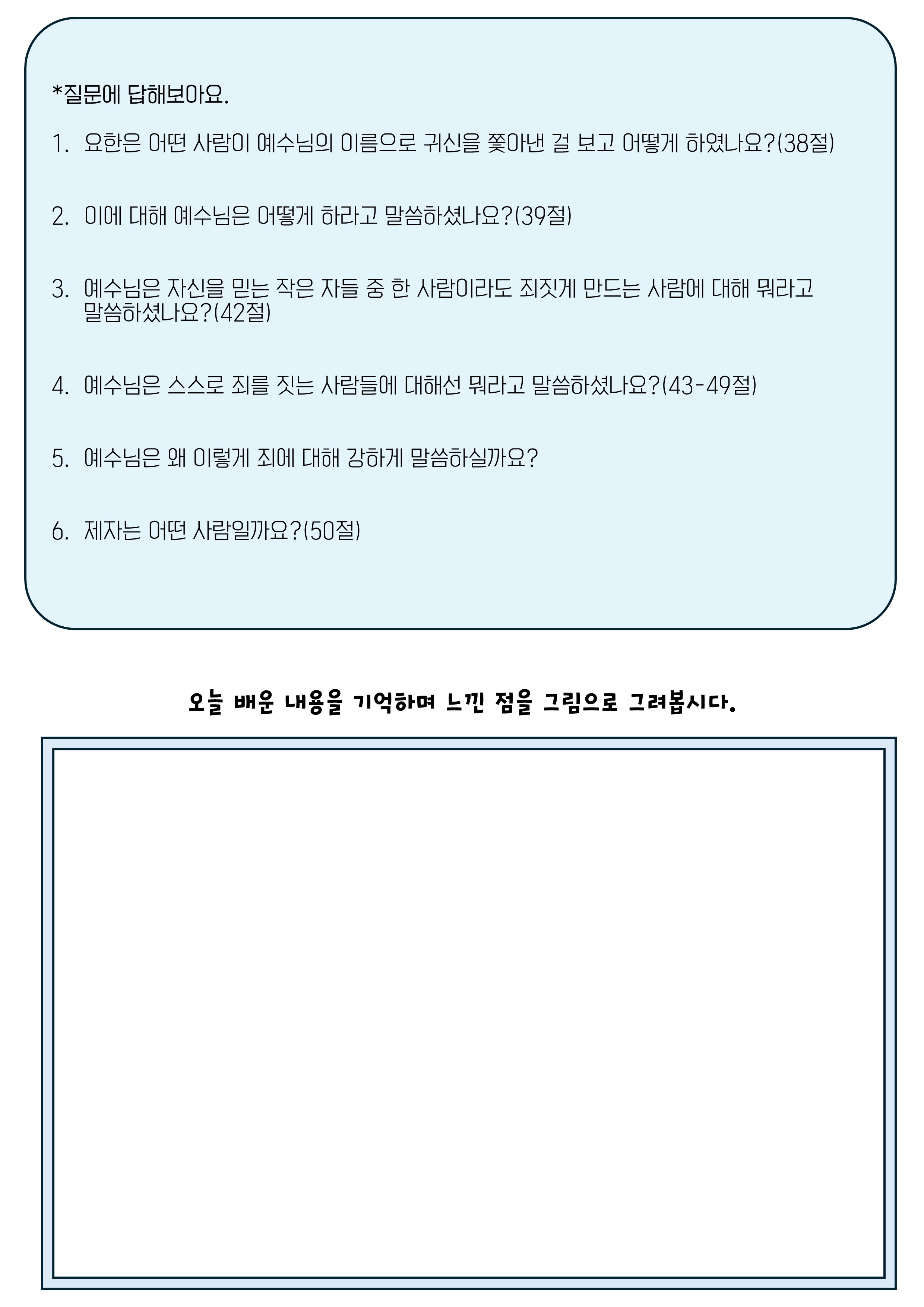 *질문에 답해보아요.

1. 요한은 어떤 사람이 예수님의 이름으로 귀신을 쫓아낸 걸 보고 어떻게 하였나요?(38절)

2. 이에 대해 예수님은 어떻게 하라고 말씀하셨나요?(39절)

3. 예수님은 자신을 믿는 작은 자들 중 한 사람이라도 죄짓게 만드는 사람에 대해 뭐라고 말씀하셨나요?(42절)

4. 예수님은 스스로 죄를 짓는 사람들에 대해선 뭐라고 말씀하셨나요?(43-49절)

5. 예수님은 왜 이렇게 죄에 대해 강하게 말씀하실까요?

6. 제자는 어떤 사람일까요?(50절)

오늘 배운 내용을 기억하며 느낀 점을 그림으로 그려봅시다.